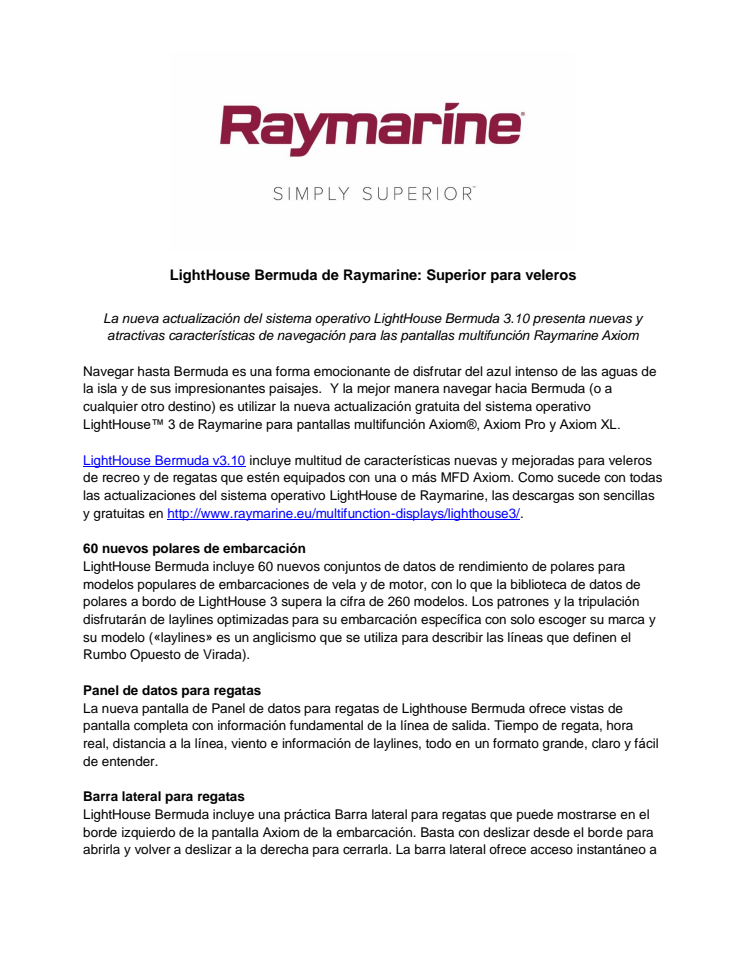 Raymarine®

SIMPLY SUPERIOR™

LightHouse Bermuda de Raymarine: Superior para veleros

La nueva actualización del sistema operativo LightHouse Bermuda 3.10 presenta nuevas y atractivas características de navegación para las pantallas multifunción Raymarine Axiom

Navegar hasta Bermuda es una forma emocionante de disfrutar del azul intenso de las aguas de la isla y de sus impresionantes paisajes.  Y la mejor manera navegar hacia Bermuda (o a cualquier otro destino) es utilizar la nueva actualización gratuita del sistema operativo LightHouse™ 3 de Raymarine para pantallas multifunción Axiom®, Axiom Pro y Axiom XL.

LightHouse Bermuda v3.10 incluye multitud de características nuevas y mejoradas para veleros de recreo y de regatas que estén equipados con una o más MFD Axiom. Como sucede con todas las actualizaciones del sistema operativo LightHouse de Raymarine, las descargas son sencillas y gratuitas en http://www.raymarine.eu/multifunction-displays/lighthouse3/.

60 nuevos polares de embarcación
LightHouse Bermuda incluye 60 nuevos conjuntos de datos de rendimiento de polares para modelos populares de embarcaciones de vela y de motor, con lo que la biblioteca de datos de polares a bordo de LightHouse 3 supera la cifra de 260 modelos. Los patrones y la tripulación disfrutarán de laylines optimizadas para su embarcación específica con solo escoger su marca y su modelo («laylines» es un anglicismo que se utiliza para describir las líneas que definen el Rumbo Opuesto de Virada).

Panel de datos para regatas
La nueva pantalla de Panel de datos para regatas de Lighthouse Bermuda ofrece vistas de pantalla completa con información fundamental de la línea de salida. Tiempo de regata, hora real, distancia a la línea, viento e información de laylines, todo en un formato grande, claro y fácil de entender.

Barra lateral para regatas
LightHouse Bermuda incluye una práctica Barra lateral para regatas que puede mostrarse en el borde izquierdo de la pantalla Axiom de la embarcación. Basta con deslizar desde el borde para abrirla y volver a deslizar a la derecha para cerrarla. La barra lateral ofrece acceso instantáneo a